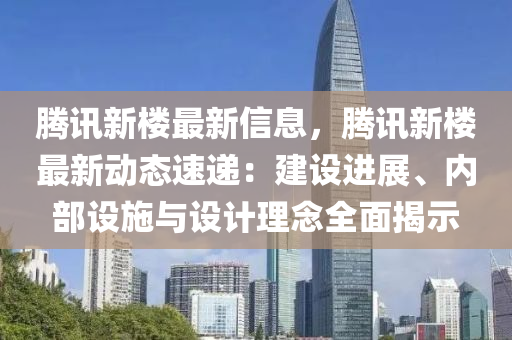 腾讯新楼最新信息，腾讯新楼最新动态速递：建设进展、内部设施与设计理念全面揭示